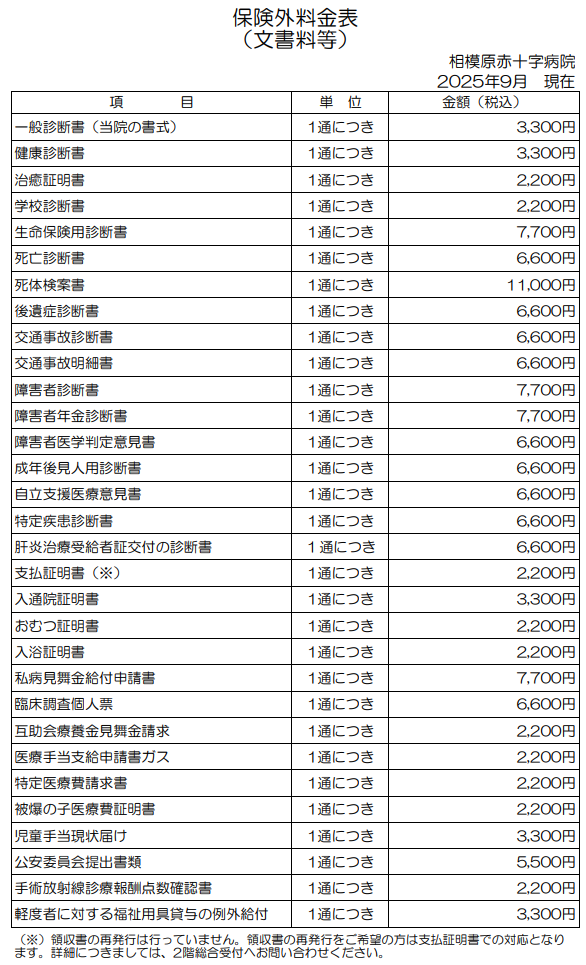 保険外料金表
（文書料等）

相模原赤十字病院
2025年9月　現在

| 項　　目 | 単　位 | 金額（税込） |
|---|---|---|
| 一般診断書（当院の書式） | 1通につき | 3,300円 |
| 健康診断書 | 1通につき | 3,300円 |
| 治癒証明書 | 1通につき | 2,200円 |
| 学校診断書 | 1通につき | 2,200円 |
| 生命保険用診断書 | 1通につき | 7,700円 |
| 死亡診断書 | 1通につき | 6,600円 |
| 死体検案書 | 1通につき | 11,000円 |
| 後遺症診断書 | 1通につき | 6,600円 |
| 交通事故診断書 | 1通につき | 6,600円 |
| 交通事故明細書 | 1通につき | 6,600円 |
| 障害者診断書 | 1通につき | 7,700円 |
| 障害者年金診断書 | 1通につき | 7,700円 |
| 障害者医学判定意見書 | 1通につき | 6,600円 |
| 成年後見人用診断書 | 1通につき | 6,600円 |
| 自立支援医療意見書 | 1通につき | 6,600円 |
| 特定疾患診断書 | 1通につき | 6,600円 |
| 肝炎治療受給者証交付の診断書 | 1通につき | 6,600円 |
| 支払証明書（※） | 1通につき | 2,200円 |
| 入通院証明書 | 1通につき | 3,300円 |
| おむつ証明書 | 1通につき | 2,200円 |
| 入浴証明書 | 1通につき | 2,200円 |
| 私病見舞金給付申請書 | 1通につき | 7,700円 |
| 臨床調査個人票 | 1通につき | 6,600円 |
| 互助会療養金見舞金請求 | 1通につき | 2,200円 |
| 医療手当支給申請書ガス | 1通につき | 2,200円 |
| 特定医療費請求書 | 1通につき | 2,200円 |
| 被爆の子医療費証明書 | 1通につき | 2,200円 |
| 児童手当現状届け | 1通につき | 3,300円 |
| 公安委員会提出書類 | 1通につき | 5,500円 |
| 手術放射線診療報酬点数確認書 | 1通につき | 2,200円 |
| 軽度者に対する福祉用具貸与の例外給付 | 1通につき | 3,300円 |

（※）領収書の再発行は行っていません。領収書の再発行をご希望の方は支払証明書での対応となります。詳細につきましては、2階総合受付へお問い合わせください。